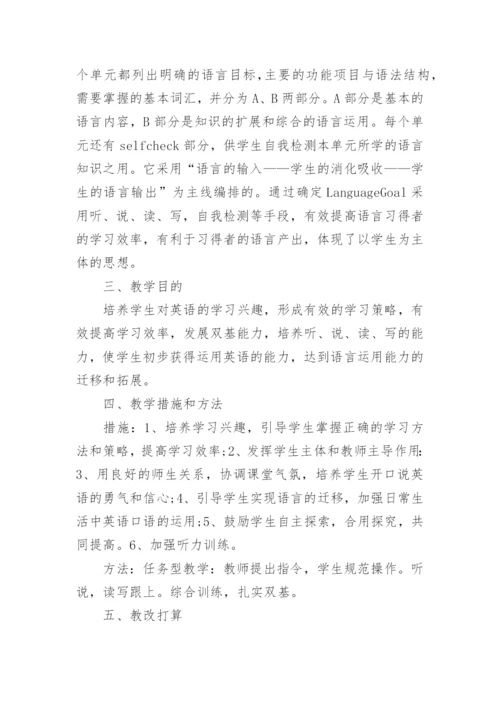 个单元都列出明确的语言目标,主要的功能项目与语法结构,需要掌握的基本词汇,并分为A、B两部分。A部分是基本的语言内容,B部分是知识的扩展和综合的语言运用。每个单元还有selfcheck部分,供学生自我检测本单元所学的语言知识之用。它采用“语言的输入——学生的消化吸收——学生的语言输出”为主线编排的。通过确定LanguageGoal采用听、说、读、写,自我检测等手段,有效提高语言习得者的学习效率,有利于习得者的语言产出,体现了以学生为主体的思想。

三、教学目的

培养学生对英语的学习兴趣,形成有效的学习策略,有效提高学习效率,发展双基能力,培养听、说、读、写的能力,使学生初步获得运用英语的能力,达到语言运用能力的迁移和拓展。

四、教学措施和方法

措施:1、培养学习兴趣,引导学生掌握正确的学习方法和策略,提高学习效率;2、发挥学生主体和教师主导作用;3、用良好的师生关系,协调课堂气氛,培养学生开口说英语的勇气和信心;4、引导学生实现语言的迁移,加强日常生活中英语口语的运用;5、鼓励学生自主探索,合用探究,共同提高。6、加强听力训练。

方法:任务型教学:教师提出指令,学生规范操作。听说,读写跟上。综合训练,扎实双基。

五、教改打算